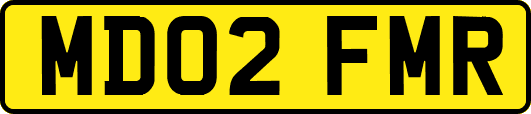 MD02 FMR